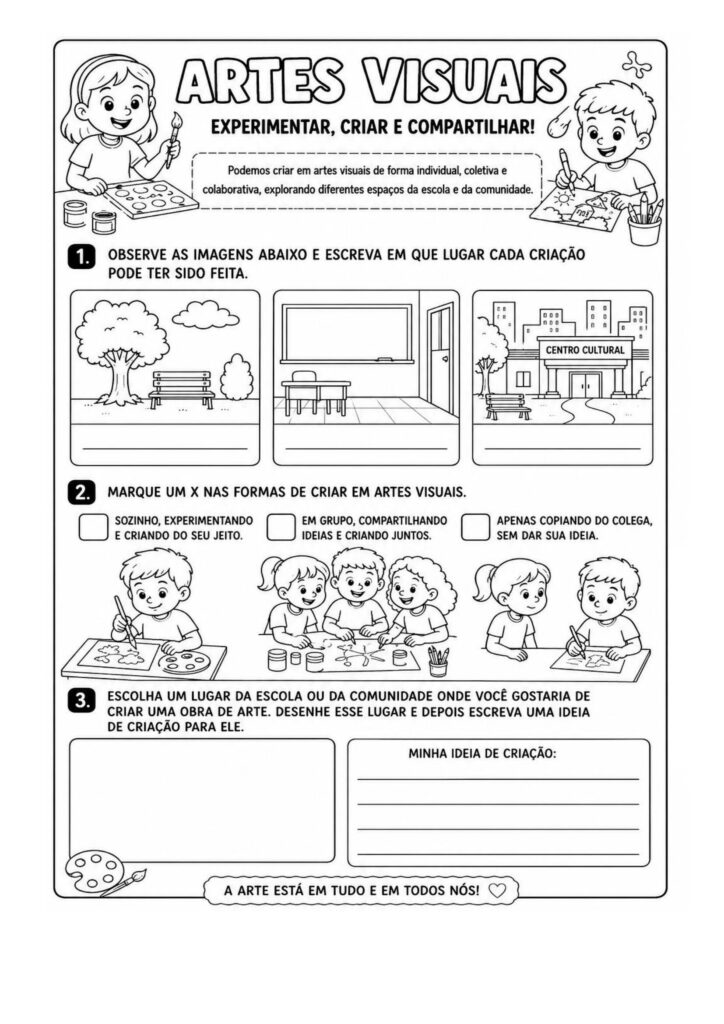 ARTES VISUAIS

EXPERIMENTAR, CRIAR E COMPARTILHAR!

Podemos criar em artes visuais de forma individual, coletiva e colaborativa, explorando diferentes espaços da escola e da comunidade.

1. OBSERVE AS IMAGENS ABAIXO E ESCREVA EM QUE LUGAR CADA CRIAÇÃO PODE TER SIDO FEITA.

CENTRO CULTURAL

2. MARQUE UM X NAS FORMAS DE CRIAR EM ARTES VISUAIS.

SOZINHO, EXPERIMENTANDO E CRIANDO DO SEU JEITO.

EM GRUPO, COMPARTILHANDO IDEIAS E CRIANDO JUNTOS.

APENAS COPIANDO DO COLEGA, SEM DAR SUA IDEIA.

3. ESCOLHA UM LUGAR DA ESCOLA OU DA COMUNIDADE ONDE VOCÊ GOSTARIA DE CRIAR UMA OBRA DE ARTE. DESENHE ESSE LUGAR E DEPOIS ESCREVA UMA IDEIA DE CRIAÇÃO PARA ELE.

MINHA IDEIA DE CRIAÇÃO:

A ARTE ESTÁ EM TUDO E EM TODOS NÓS!